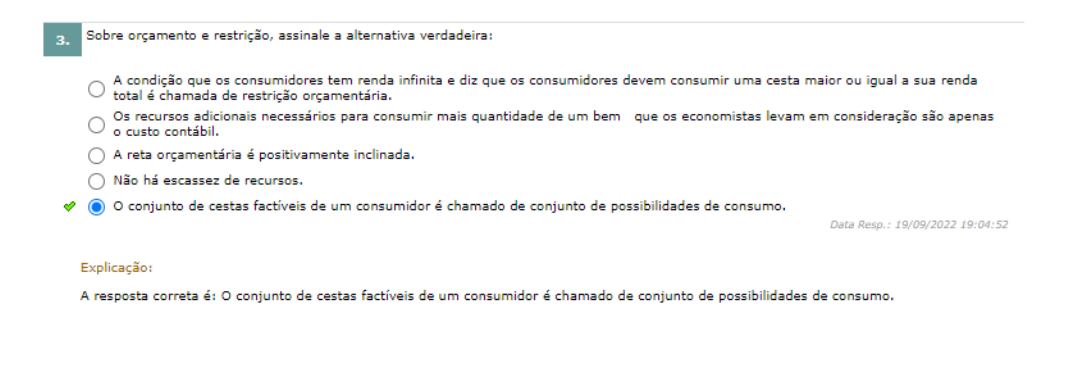 3. Sobre orçamento e restrição, assinale a alternativa verdadeira:

A condição que os consumidores tem renda infinita e diz que os consumidores devem consumir uma cesta maior ou igual a sua renda total é chamada de restrição orçamentária.

Os recursos adicionais necessários para consumir mais quantidade de um bem que os economistas levam em consideração são apenas o custo contábil.

A reta orçamentária é positivamente inclinada.

Não há escassez de recursos.

O conjunto de cestas factíveis de um consumidor é chamado de conjunto de possibilidades de consumo.

Data Resp.: 19/09/2022 19:04:52

Explicação:

A resposta correta é: O conjunto de cestas factíveis de um consumidor é chamado de conjunto de possibilidades de consumo.